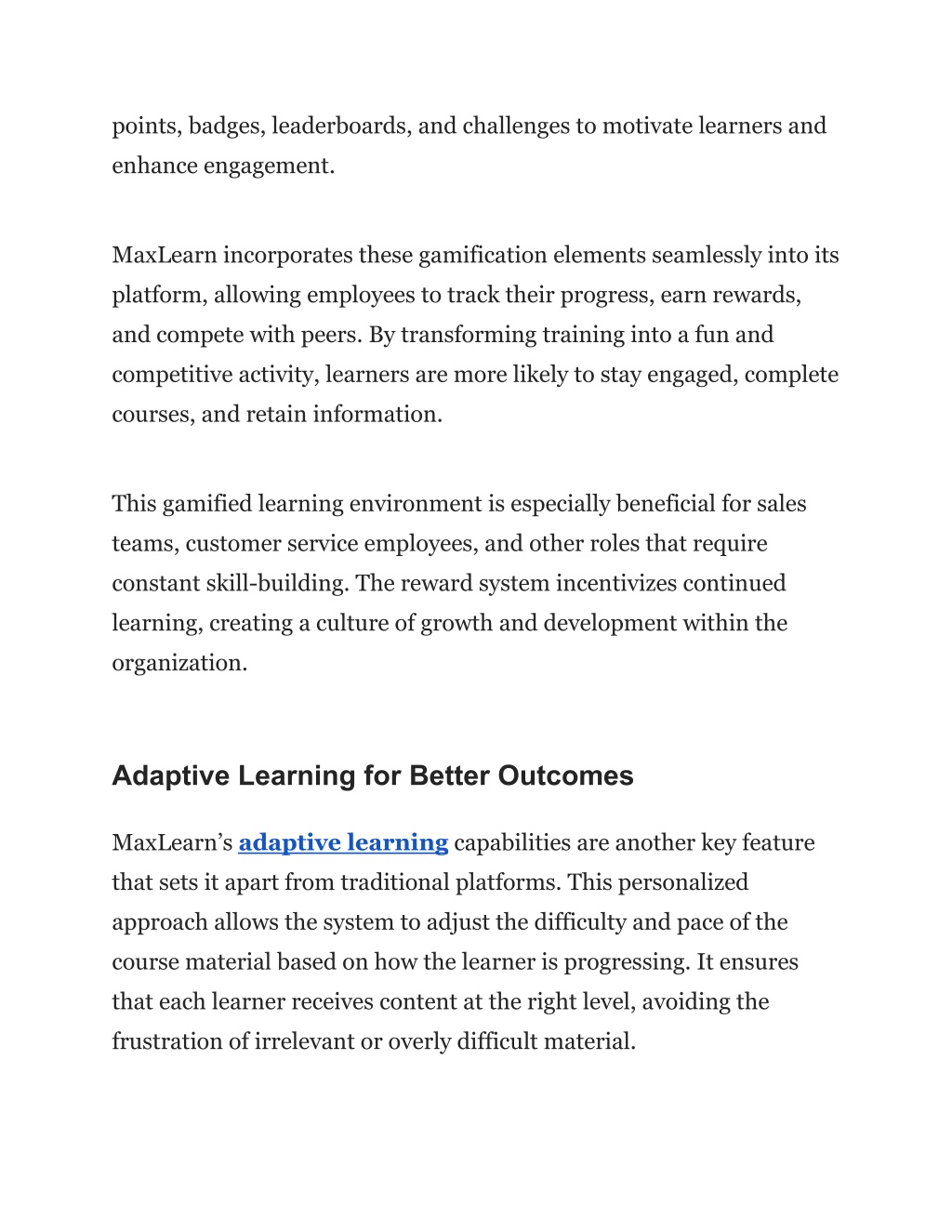 points, badges, leaderboards, and challenges to motivate learners and enhance engagement.

MaxLearn incorporates these gamification elements seamlessly into its platform, allowing employees to track their progress, earn rewards, and compete with peers. By transforming training into a fun and competitive activity, learners are more likely to stay engaged, complete courses, and retain information.

This gamified learning environment is especially beneficial for sales teams, customer service employees, and other roles that require constant skill-building. The reward system incentivizes continued learning, creating a culture of growth and development within the organization.

Adaptive Learning for Better Outcomes

MaxLearn's adaptive learning capabilities are another key feature that sets it apart from traditional platforms. This personalized approach allows the system to adjust the difficulty and pace of the course material based on how the learner is progressing. It ensures that each learner receives content at the right level, avoiding the frustration of irrelevant or overly difficult material.